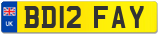 UK
BD12 FAY